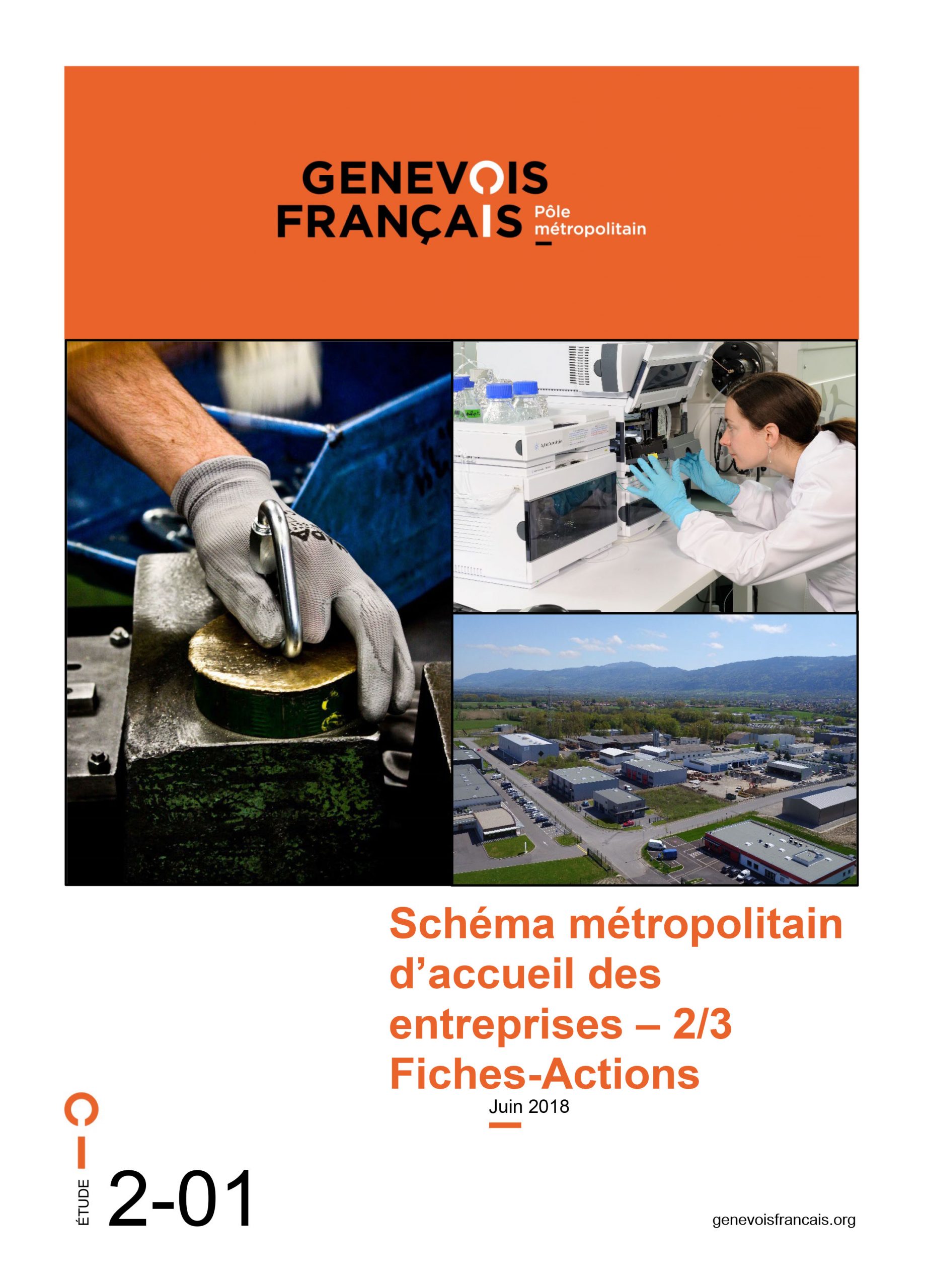 GENEVOIS FRANÇAIS Pôle métropolitain

Schéma métropolitain d'accueil des entreprises – 2/3 Fiches-Actions

Juin 2018

ÉTUDE 2-01

genevoisfrancais.org